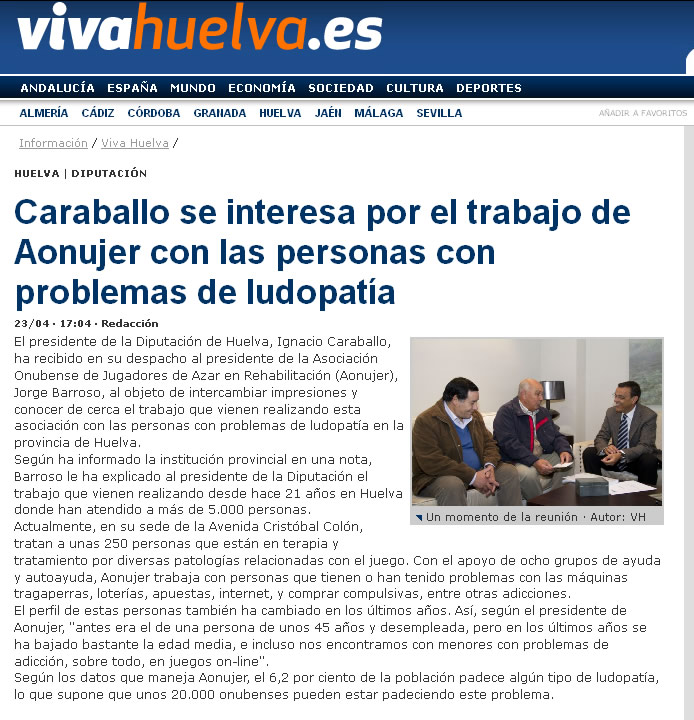 vivahuelva.es

ANDALUCÍA ESPAÑA MUNDO ECONOMÍA SOCIEDAD CULTURA DEPORTES

ALMERÍA CÁDIZ CÓRDOBA GRANADA HUELVA JAÉN MÁLAGA SEVILLA

AÑADIR A FAVORITOS

Información / Viva Huelva /

HUELVA | DIPUTACIÓN

Caraballo se interesa por el trabajo de Aonujer con las personas con problemas de ludopatía

23/04 · 17:04 · Redacción

El presidente de la Diputación de Huelva, Ignacio Caraballo, ha recibido en su despacho al presidente de la Asociación Onubense de Jugadores de Azar en Rehabilitación (Aonujer), Jorge Barroso, al objeto de intercambiar impresiones y conocer de cerca el trabajo que vienen realizando esta asociación con las personas con problemas de ludopatía en la provincia de Huelva.
Según ha informado la institución provincial en una nota, Barroso le ha explicado al presidente de la Diputación el trabajo que vienen realizando desde hace 21 años en Huelva donde han atendido a más de 5.000 personas.
Actualmente, en su sede de la Avenida Cristóbal Colón, tratan a unas 250 personas que están en terapia y tratamiento por diversas patologías relacionadas con el juego. Con el apoyo de ocho grupos de ayuda y autoayuda, Aonujer trabaja con personas que tienen o han tenido problemas con las máquinas tragaperras, loterías, apuestas, internet, y comprar compulsivas, entre otras adicciones.
El perfil de estas personas también ha cambiado en los últimos años. Así, según el presidente de Aonujer, "antes era el de una persona de unos 45 años y desempleada, pero en los últimos años se ha bajado bastante la edad media, e incluso nos encontramos con menores con problemas de adicción, sobre todo, en juegos on-line".
Según los datos que maneja Aonujer, el 6,2 por ciento de la población padece algún tipo de ludopatía, lo que supone que unos 20.000 onubenses pueden estar padeciendo este problema.

Un momento de la reunión · Autor: VH